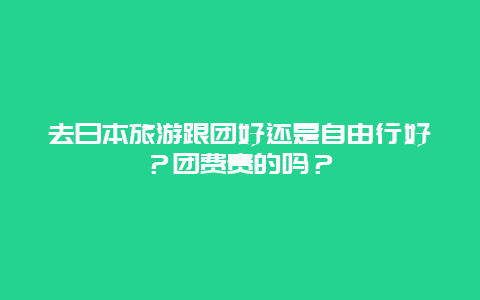 去日本旅游跟团好还是自由行好？团费贵的吗？